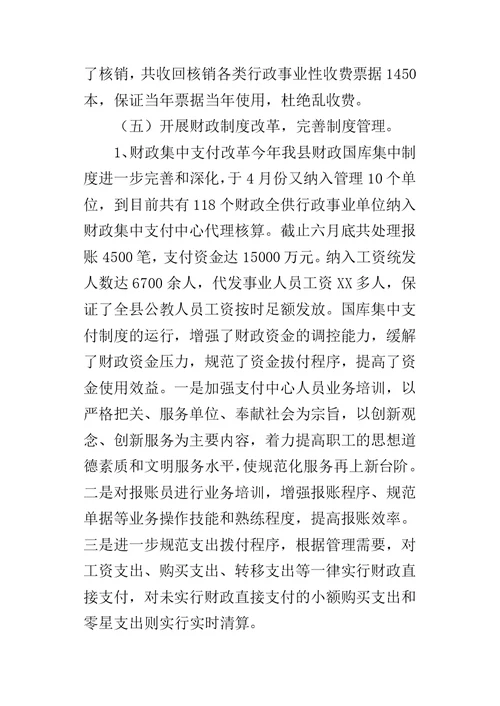 了核销，共收回核销各类行政事业性收费票据 1450 本，保证当年票据当年使用，杜绝乱收费。

（五）开展财政制度改革，完善制度管理。

1、财政集中支付改革今年我县财政国库集中制度进一步完善和深化，于 4 月份又纳入管理 10 个单位，到目前共有 118 个财政全供行政事业单位纳入财政集中支付中心代理核算。截止六月底共处理报账 4500 笔，支付资金达 15000 万元。纳入工资统发人数达 6700 余人，代发事业人员工资 XX 多人，保证了全县公教人员工资按时足额发放。国库集中支付制度的运行，增强了财政资金的调控能力，缓解了财政资金压力，规范了资金拔付程序，提高了资金使用效益。一是加强支付中心人员业务培训，以严格把关、服务单位、奉献社会为宗旨，以创新观念、创新服务为主要内容，着力提高职工的思想道德素质和文明服务水平，使规范化服务再上新台阶。二是对报账员进行业务培训，增强报账程序、规范单据等业务操作技能和熟练程度，提高报账效率。三是进一步规范支出拨付程序，根据管理需要，对工资支出、购买支出、转移支出等一律实行财政直接支付，对未实行财政直接支付的小额购买支出和零星支出则实行实时清算。